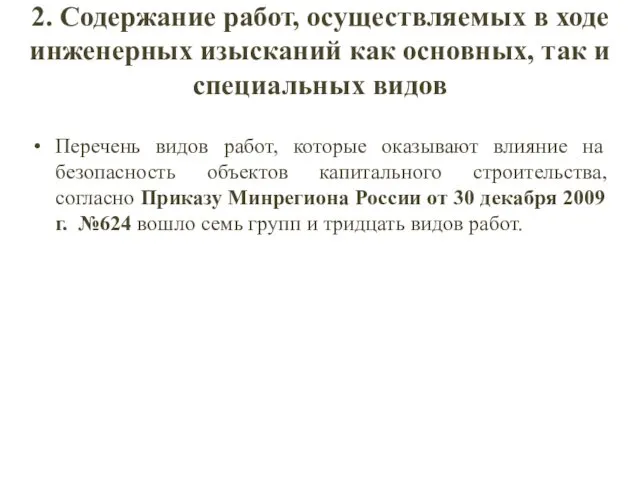 2. Содержание работ, осуществляемых в ходе инженерных изысканий как основных, так и специальных видов

• Перечень видов работ, которые оказывают влияние на безопасность объектов капитального строительства, согласно Приказу Минрегиона России от 30 декабря 2009 г. №624 вошло семь групп и тридцать видов работ.